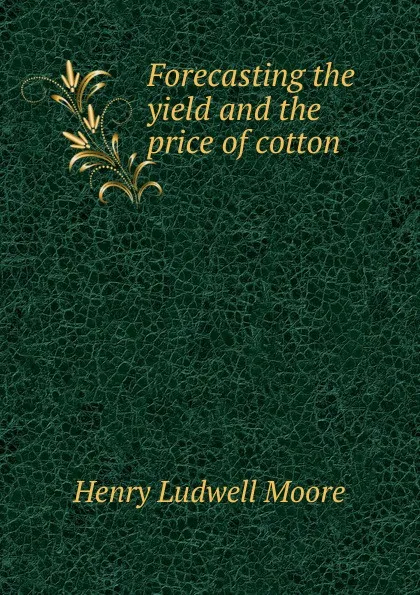 Forecasting the yield and the price of cotton

Henry Ludwell Moore